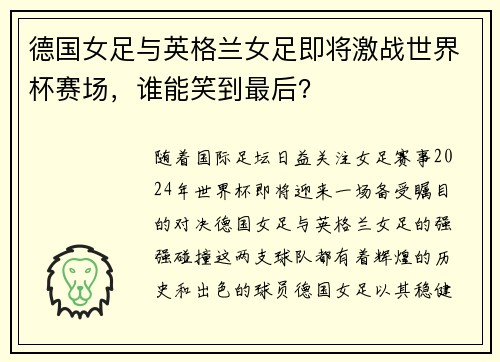 德国女足与英格兰女足即将激战世界杯赛场，谁能笑到最后？

随着国际足坛日益关注女足赛事2024年世界杯即将迎来一场备受瞩目的对决德国女足与英格兰女足的强强碰撞这两支球队都有着辉煌的历史和出色的球员德国女足以其稳健